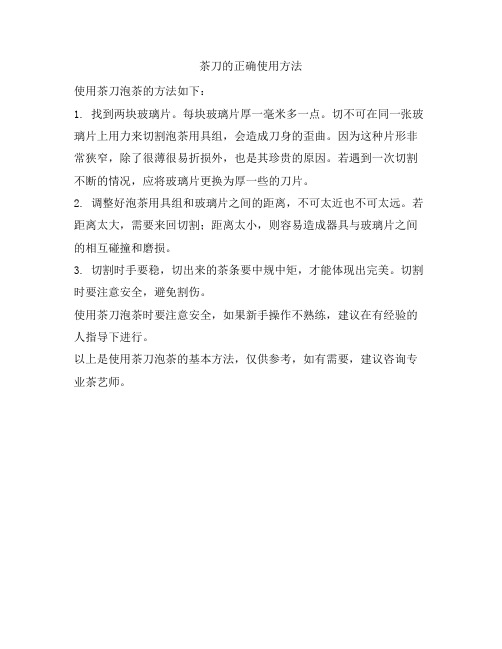 茶刀的正确使用方法

使用茶刀泡茶的方法如下：

1. 找到两块玻璃片。每块玻璃片厚一毫米多一点。切不可在同一张玻璃片上用力来切割泡茶用具组，会造成刀身的歪曲。因为这种片形非常狭窄，除了很薄很易折损外，也是其珍贵的原因。若遇到一次切割不断的情况，应将玻璃片更换为厚一些的刀片。

2. 调整好泡茶用具组和玻璃片之间的距离，不可太近也不可太远。若距离太大，需要来回切割；距离太小，则容易造成器具与玻璃片之间的相互碰撞和磨损。

3. 切割时手要稳，切出来的茶条要中规中矩，才能体现出完美。切割时要注意安全，避免割伤。

使用茶刀泡茶时要注意安全，如果新手操作不熟练，建议在有经验的人指导下进行。

以上是使用茶刀泡茶的基本方法，仅供参考，如有需要，建议咨询专业茶艺师。